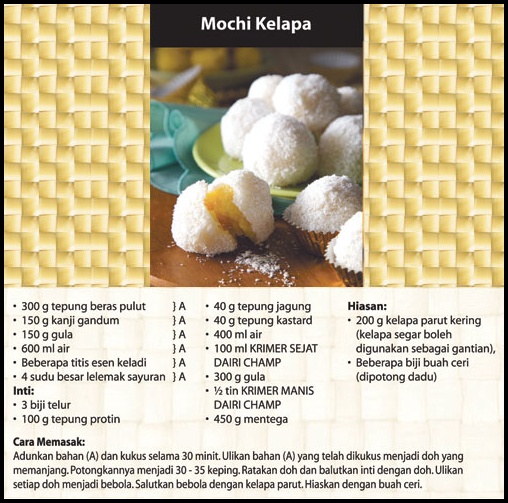 Mochi Kelapa

• 300 g tepung beras pulut } A
• 150 g kanji gandum } A
• 150 g gula } A
• 600 ml air } A
• Beberapa titis esen keladi } A
• 4 sudu besar lelemak sayuran } A
Inti:
• 3 biji telur
• 100 g tepung protin

• 40 g tepung jagung
• 40 g tepung kastard
• 400 ml air
• 100 ml KRIMER SEJAT DAIRI CHAMP
• 300 g gula
• ½ tin KRIMER MANIS DAIRI CHAMP
• 450 g mentega

Hiasan:
• 200 g kelapa parut kering (kelapa segar boleh digunakan sebagai gantian),
• Beberapa biji buah ceri (dipotong dadu)

Cara Memasak:
Adunkan bahan (A) dan kukus selama 30 minit. Ulikan bahan (A) yang telah dikukus menjadi doh yang memanjang. Potongkannya menjadi 30 - 35 keping. Ratakan doh dan balutkan inti dengan doh. Ulikan setiap doh menjadi bebola. Salutkan bebola dengan kelapa parut. Hiaskan dengan buah ceri.